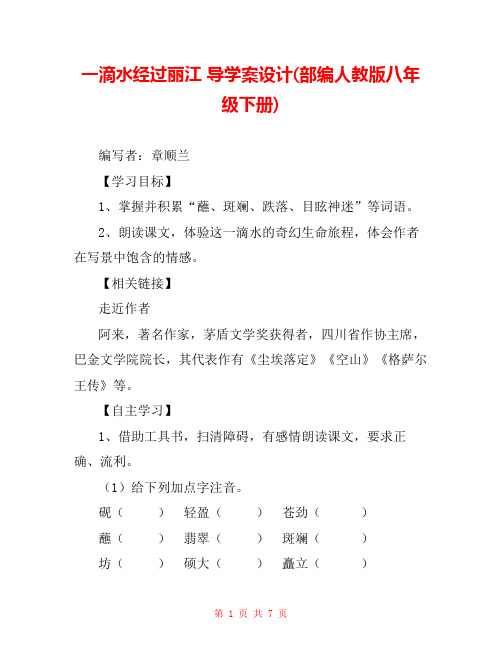 一滴水经过丽江 导学案设计(部编人教版八年级下册)

编写者：章顺兰

【学习目标】

1、掌握并积累“蘸、斑斓、跌落、目眩神迷”等词语。

2、朗读课文，体验这一滴水的奇幻生命旅程，体会作者在写景中饱含的情感。

【相关链接】

走近作者

阿来，著名作家，茅盾文学奖获得者，四川省作协主席，巴金文学院院长，其代表作有《尘埃落定》《空山》《格萨尔王传》等。

【自主学习】

1、借助工具书，扫清障碍，有感情朗读课文，要求正确、流利。

（1）给下列加点字注音。

砚（　　）　轻盈（　　）　苍劲（　　）

蘸（　　）　翡翠（　　）　斑斓（　　）

坊（　　）　硕大（　　）　矗立（　　）

第 1 页 共 7 页